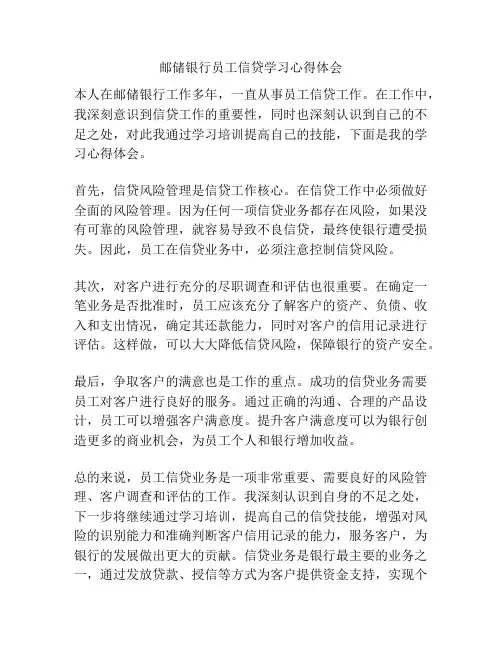 邮储银行员工信贷学习心得体会

本人在邮储银行工作多年，一直从事员工信贷工作。在工作中，我深刻意识到信贷工作的重要性，同时也深刻认识到自己的不足之处，对此我通过学习培训提高自己的技能，下面是我的学习心得体会。

首先，信贷风险管理是信贷工作核心。在信贷工作中必须做好全面的风险管理。因为任何一项信贷业务都存在风险，如果没有可靠的风险管理，就容易导致不良信贷，最终使银行遭受损失。因此，员工在信贷业务中，必须注意控制信贷风险。

其次，对客户进行充分的尽职调查和评估也很重要。在确定一笔业务是否批准时，员工应该充分了解客户的资产、负债、收入和支出情况，确定其还款能力，同时对客户的信用记录进行评估。这样做，可以大大降低信贷风险，保障银行的资产安全。

最后，争取客户的满意也是工作的重点。成功的信贷业务需要员工对客户进行良好的服务。通过正确的沟通、合理的产品设计，员工可以增强客户满意度。提升客户满意度可以为银行创造更多的商业机会，为员工个人和银行增加收益。

总的来说，员工信贷业务是一项非常重要、需要良好的风险管理、客户调查和评估的工作。我深刻认识到自身的不足之处，下一步将继续通过学习培训，提高自己的信贷技能，增强对风险的识别能力和准确判断客户信用记录的能力，服务客户，为银行的发展做出更大的贡献。信贷业务是银行最主要的业务之一，通过发放贷款、授信等方式为客户提供资金支持，实现个